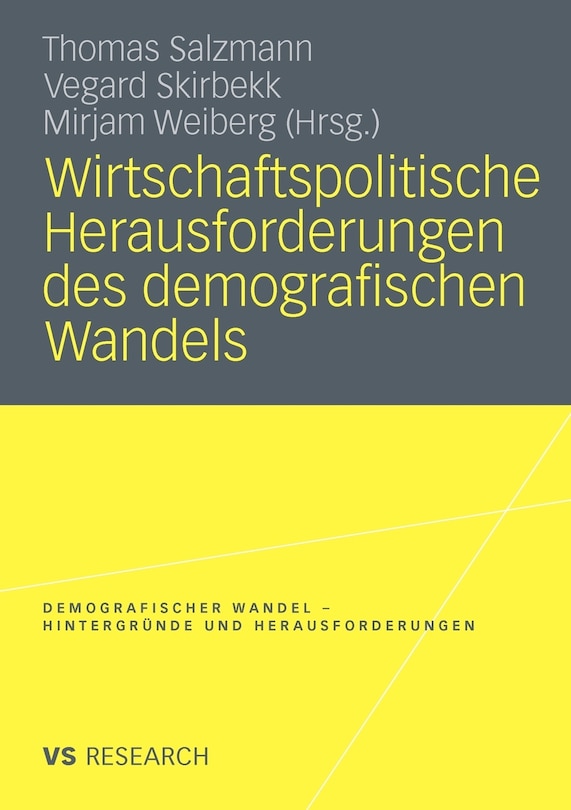 Thomas Salzmann
Vegard Skirbekk
Mirjam Weiberg (Hrsg.)

Wirtschaftspolitische Herausforderungen des demografischen Wandels

DEMOGRAFISCHER WANDEL – HINTERGRÜNDE UND HERAUSFORDERUNGEN

VS RESEARCH